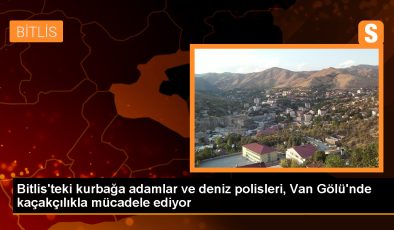 BİTLİS

S

Bitlis'teki kurbağa adamlar ve deniz polisleri, Van Gölü'nde kaçakçılıkla mücadele ediyor